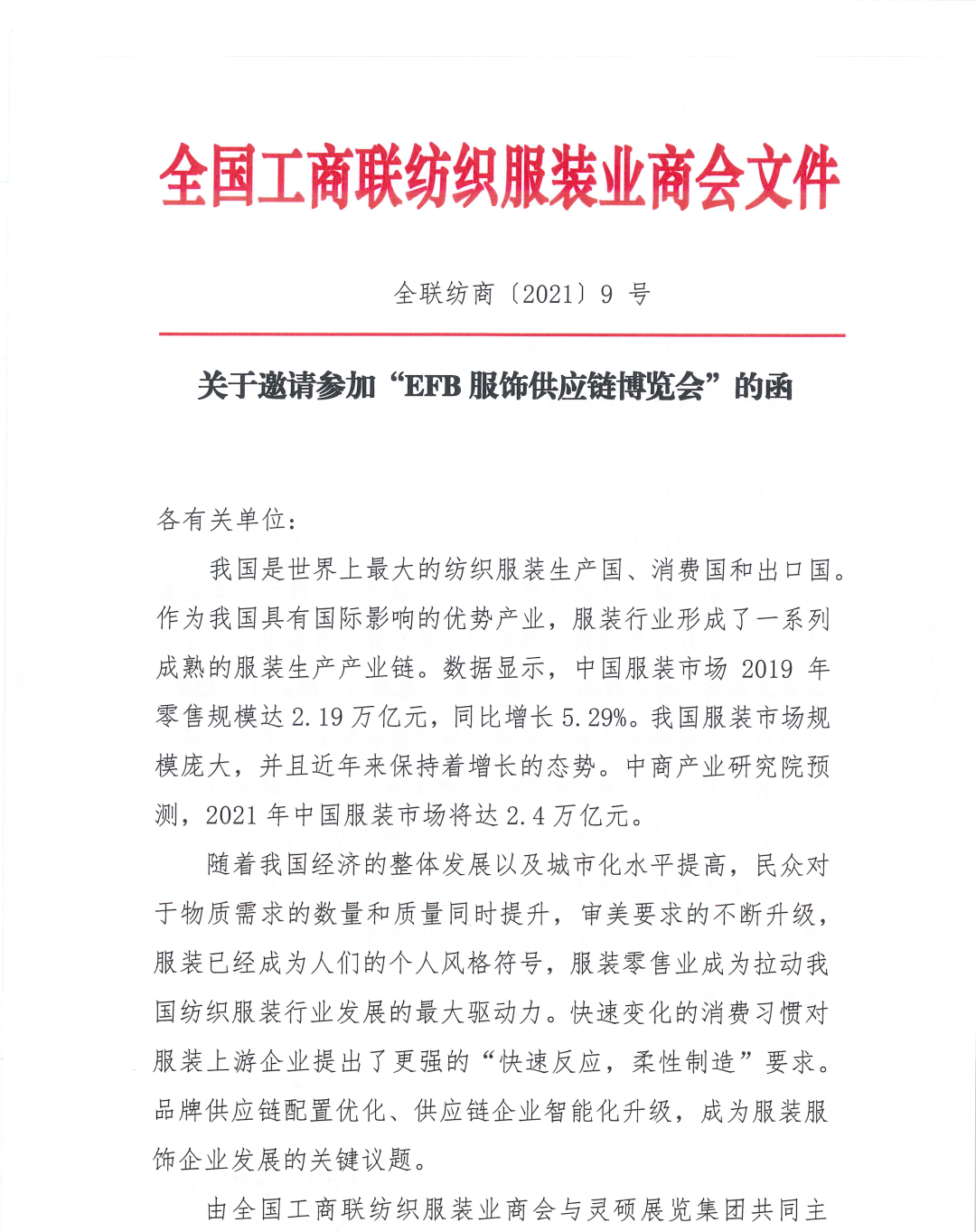 全国工商联纺织服装业商会文件

全联纺商〔2021〕9 号

关于邀请参加“EFB 服饰供应链博览会”的函

各有关单位：

我国是世界上最大的纺织服装生产国、消费国和出口国。作为我国具有国际影响的优势产业，服装行业形成了一系列成熟的服装生产产业链。数据显示，中国服装市场 2019 年零售规模达 2.19 万亿元，同比增长 5.29%。我国服装市场规模庞大，并且近年来保持着增长的态势。中商产业研究院预测，2021 年中国服装市场将达 2.4 万亿元。

随着我国经济的整体发展以及城市化水平提高，民众对于物质需求的数量和质量同时提升，审美要求的不断升级，服装已经成为人们的个人风格符号，服装零售业成为拉动我国纺织服装行业发展的最大驱动力。快速变化的消费习惯对服装上游企业提出了更强的“快速反应，柔性制造”要求。品牌供应链配置优化、供应链企业智能化升级，成为服装服饰企业发展的关键议题。

由全国工商联纺织服装业商会与灵硕展览集团共同主